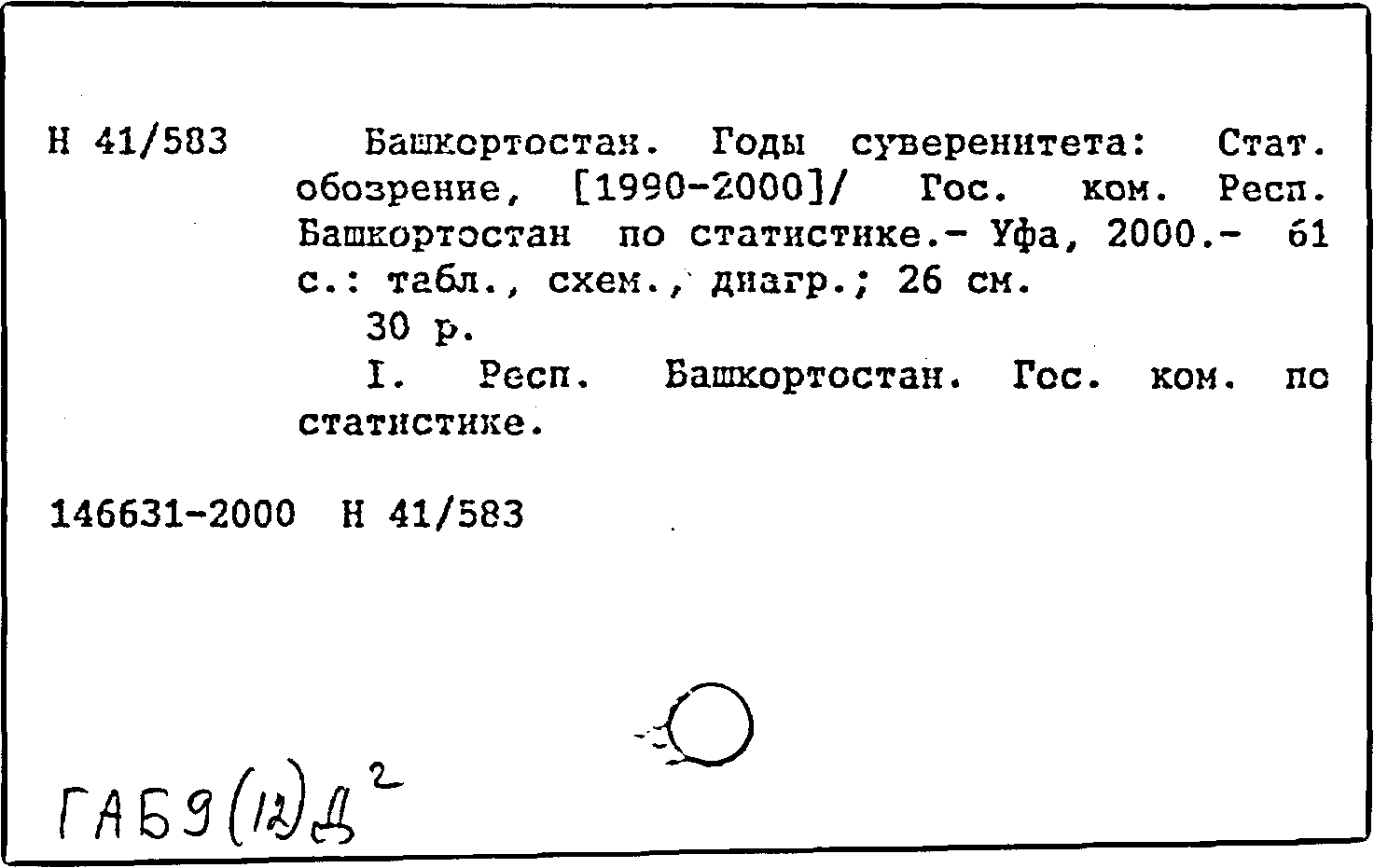 Н 41/583

Башкортостан. Годы суверенитета: Стат. обозрение, [1990-2000]/ Гос. ком. Респ. Башкортостан по статистике.- Уфа, 2000.- 61 с.: табл., схем., диагр.; 26 см.

30 р.

I. Респ. Башкортостан. Гос. ком. по статистике.

146631-2000 Н 41/583

ГАБ9(12)Д$^2$